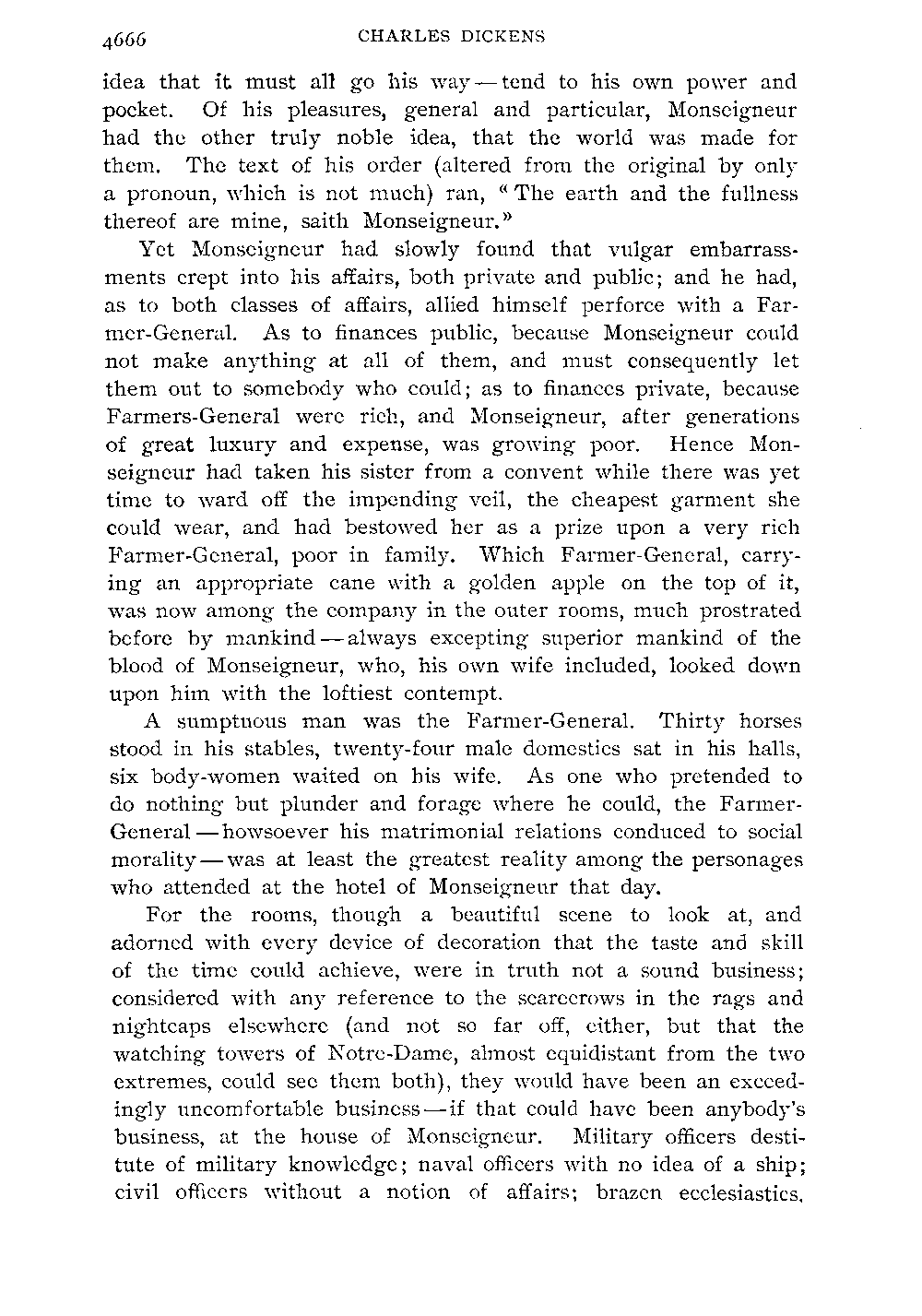 4666 CHARLES DICKENS

idea that it must all go his way — tend to his own power and pocket. Of his pleasures, general and particular, Monseigneur had the other truly noble idea, that the world was made for them. The text of his order (altered from the original by only a pronoun, which is not much) ran, "The earth and the fullness thereof are mine, saith Monseigneur."

Yet Monseigneur had slowly found that vulgar embarrassments crept into his affairs, both private and public; and he had, as to both classes of affairs, allied himself perforce with a Farmer-General. As to finances public, because Monseigneur could not make anything at all of them, and must consequently let them out to somebody who could; as to finances private, because Farmers-General were rich, and Monseigneur, after generations of great luxury and expense, was growing poor. Hence Monseigneur had taken his sister from a convent while there was yet time to ward off the impending veil, the cheapest garment she could wear, and had bestowed her as a prize upon a very rich Farmer-General, poor in family. Which Farmer-General, carrying an appropriate cane with a golden apple on the top of it, was now among the company in the outer rooms, much prostrated before by mankind — always excepting superior mankind of the blood of Monseigneur, who, his own wife included, looked down upon him with the loftiest contempt.

A sumptuous man was the Farmer-General. Thirty horses stood in his stables, twenty-four male domestics sat in his halls, six body-women waited on his wife. As one who pretended to do nothing but plunder and forage where he could, the Farmer-General — howsoever his matrimonial relations conduced to social morality — was at least the greatest reality among the personages who attended at the hotel of Monseigneur that day.

For the rooms, though a beautiful scene to look at, and adorned with every device of decoration that the taste and skill of the time could achieve, were in truth not a sound business; considered with any reference to the scarecrows in the rags and nightcaps elsewhere (and not so far off, either, but that the watching towers of Notre-Dame, almost equidistant from the two extremes, could see them both), they would have been an exceedingly uncomfortable business — if that could have been anybody's business, at the house of Monseigneur. Military officers destitute of military knowledge; naval officers with no idea of a ship; civil officers without a notion of affairs; brazen ecclesiastics,